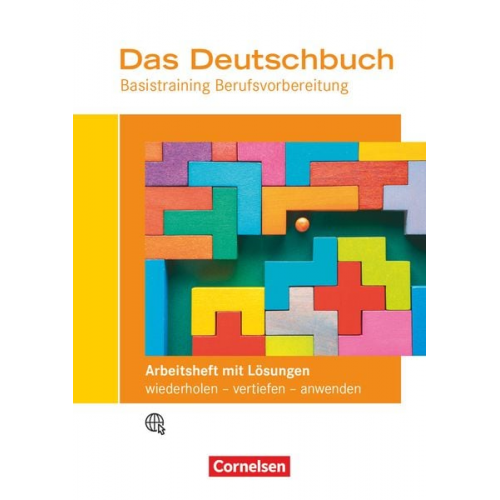 Das Deutschbuch
Basistraining Berufsvorbereitung

Arbeitsheft mit Lösungen
wiederholen – vertiefen – anwenden

Cornelsen